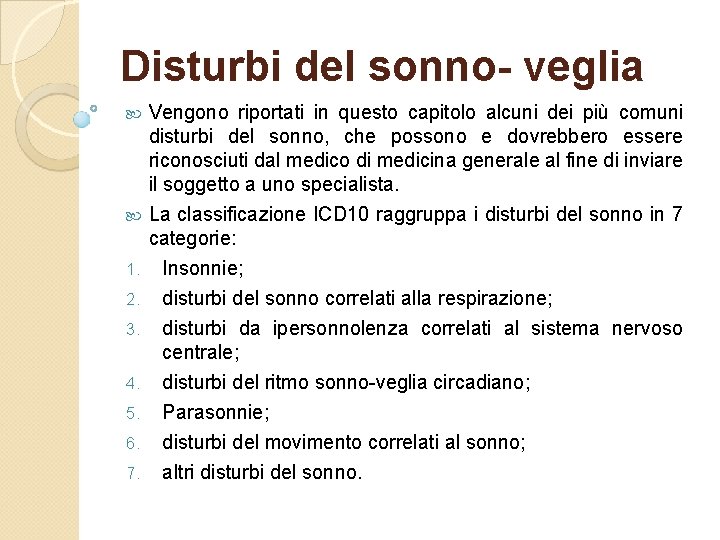 Disturbi del sonno- veglia

Vengono riportati in questo capitolo alcuni dei più comuni disturbi del sonno, che possono e dovrebbero essere riconosciuti dal medico di medicina generale al fine di inviare il soggetto a uno specialista.

La classificazione ICD10 raggruppa i disturbi del sonno in 7 categorie:

1. Insonnie;
2. disturbi del sonno correlati alla respirazione;
3. disturbi da ipersonnolenza correlati al sistema nervoso centrale;
4. disturbi del ritmo sonno-veglia circadiano;
5. Parasonnie;
6. disturbi del movimento correlati al sonno;
7. altri disturbi del sonno.